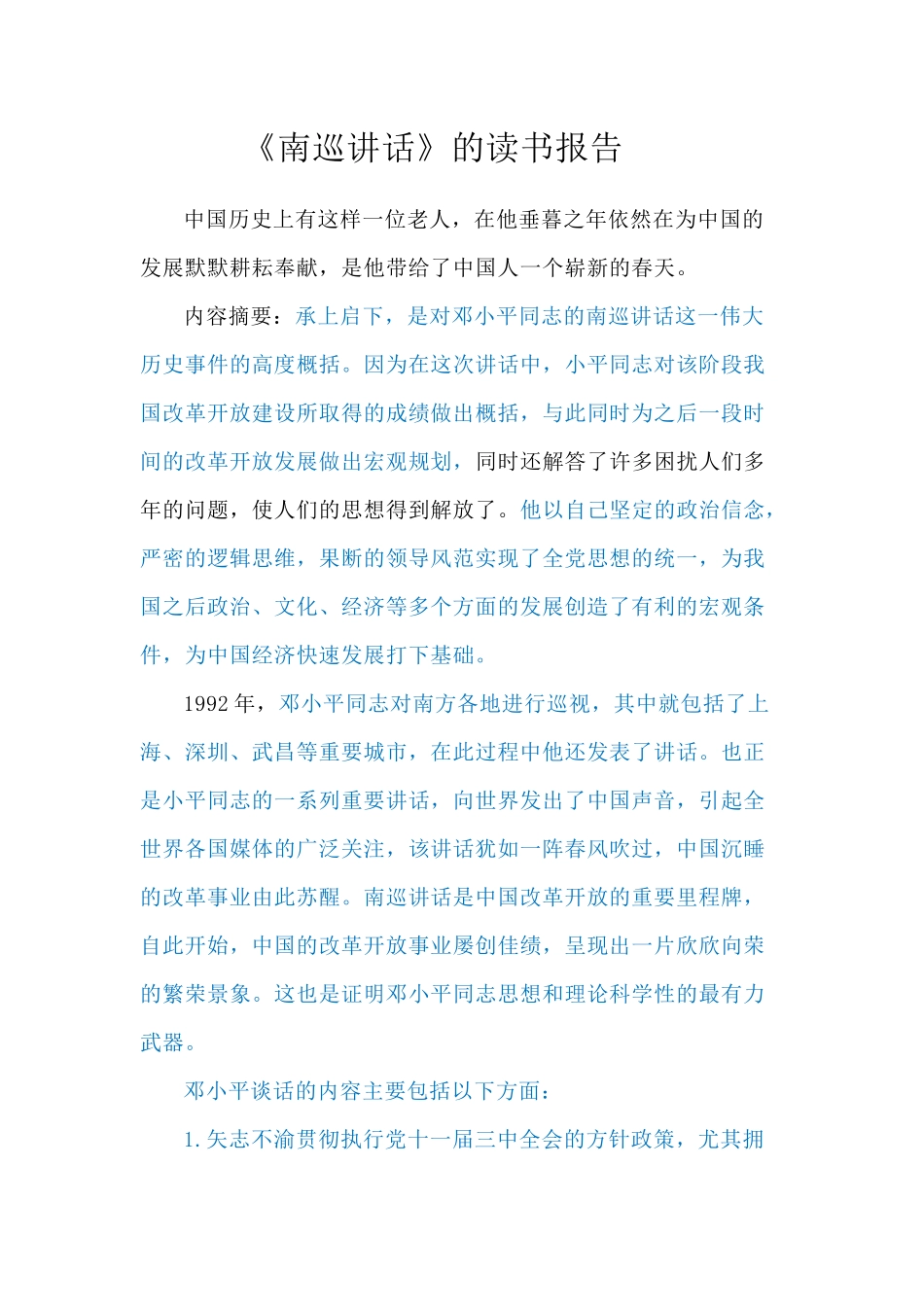 《南巡讲话》的读书报告

中国历史上有这样一位老人，在他垂暮之年依然在为中国的发展默默耕耘奉献，是他带给了中国人一个崭新的春天。

内容摘要：承上启下，是对邓小平同志的南巡讲话这一伟大历史事件的高度概括。因为在这次讲话中，小平同志对该阶段我国改革开放建设所取得的成绩做出概括，与此同时为之后一段时间的改革开放发展做出宏观规划，同时还解答了许多困扰人们多年的问题，使人们的思想得到解放了。他以自己坚定的政治信念，严密的逻辑思维，果断的领导风范实现了全党思想的统一，为我国之后政治、文化、经济等多个方面的发展创造了有利的宏观条件，为中国经济快速发展打下基础。

1992 年，邓小平同志对南方各地进行巡视，其中就包括了上海、深圳、武昌等重要城市，在此过程中他还发表了讲话。也正是小平同志的一系列重要讲话，向世界发出了中国声音，引起全世界各国媒体的广泛关注，该讲话犹如一阵春风吹过，中国沉睡的改革事业由此苏醒。南巡讲话是中国改革开放的重要里程牌，自此开始，中国的改革开放事业屡创佳绩，呈现出一片欣欣向荣的繁荣景象。这也是证明邓小平同志思想和理论科学性的最有力武器。

邓小平谈话的内容主要包括以下方面：

1.矢志不渝贯彻执行党十一届三中全会的方针政策，尤其拥